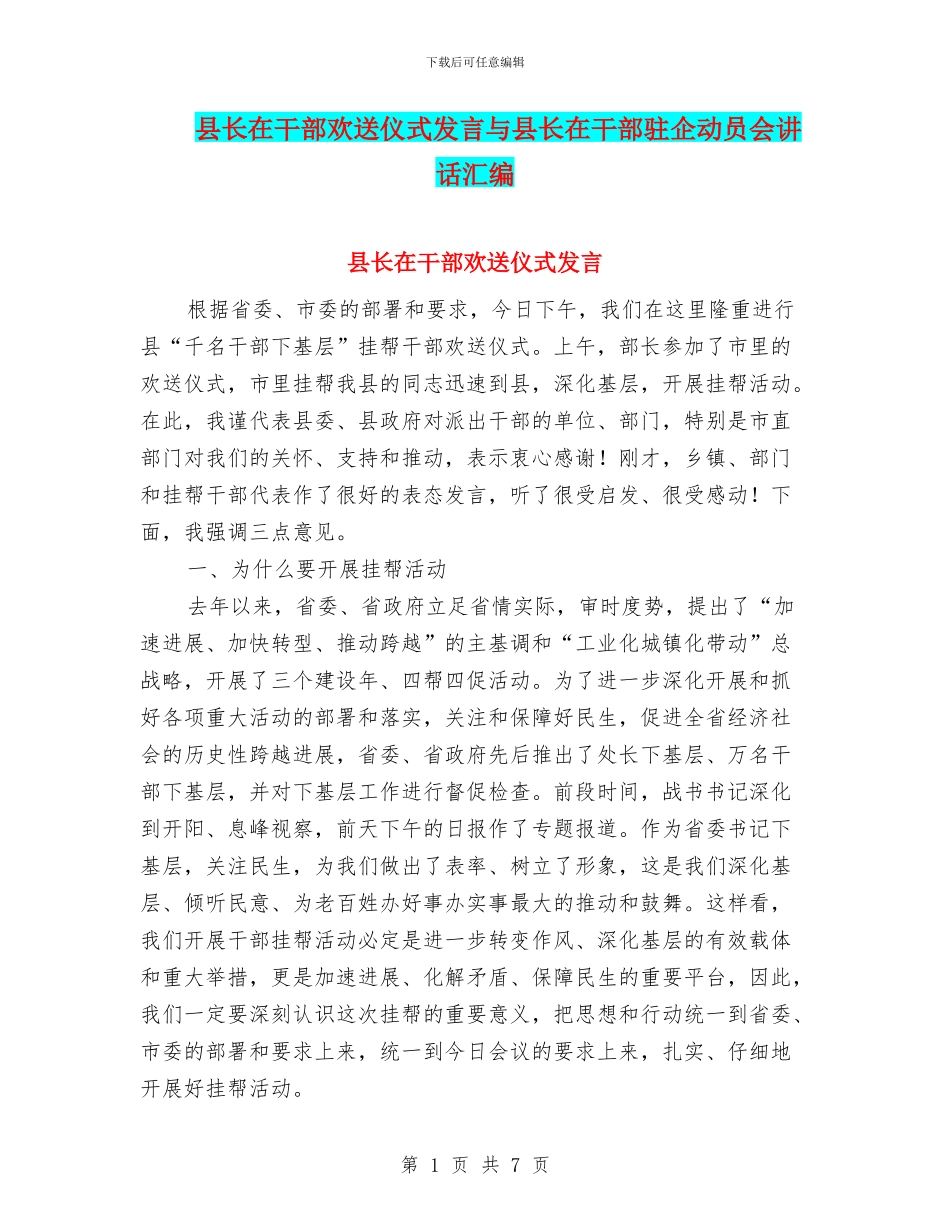 下载后可任意编辑

县长在干部欢送仪式发言与县长在干部驻企动员会讲话汇编

县长在干部欢送仪式发言

根据省委、市委的部署和要求，今日下午，我们在这里隆重进行县“千名干部下基层”挂帮干部欢送仪式。上午，部长参加了市里的欢送仪式，市里挂帮我县的同志迅速到县，深化基层，开展挂帮活动。在此，我谨代表县委、县政府对派出干部的单位、部门，特别是市直部门对我们的关怀、支持和推动，表示衷心感谢！刚才，乡镇、部门和挂帮干部代表作了很好的表态发言，听了很受启发、很受感动！下面，我强调三点意见。

一、为什么要开展挂帮活动

去年以来，省委、省政府立足省情实际，审时度势，提出了“加速进展、加快转型、推动跨越”的主基调和“工业化城镇化带动”总战略，开展了三个建设年、四帮四促活动。为了进一步深化开展和抓好各项重大活动的部署和落实，关注和保障好民生，促进全省经济社会的历史性跨越进展，省委、省政府先后推出了处长下基层、万名干部下基层，并对下基层工作进行督促检查。前段时间，战书书记深化到开阳、息峰视察，前天下午的日报作了专题报道。作为省委书记下基层，关注民生，为我们做出了表率、树立了形象，这是我们深化基层、倾听民意、为老百姓办好事办实事最大的推动和鼓舞。这样看，我们开展干部挂帮活动必定是进一步转变作风、深化基层的有效载体和重大举措，更是加速进展、化解矛盾、保障民生的重要平台，因此，我们一定要深刻认识这次挂帮的重要意义，把思想和行动统一到省委、市委的部署和要求上来，统一到今日会议的要求上来，扎实、仔细地开展好挂帮活动。

第 1 页 共 7 页